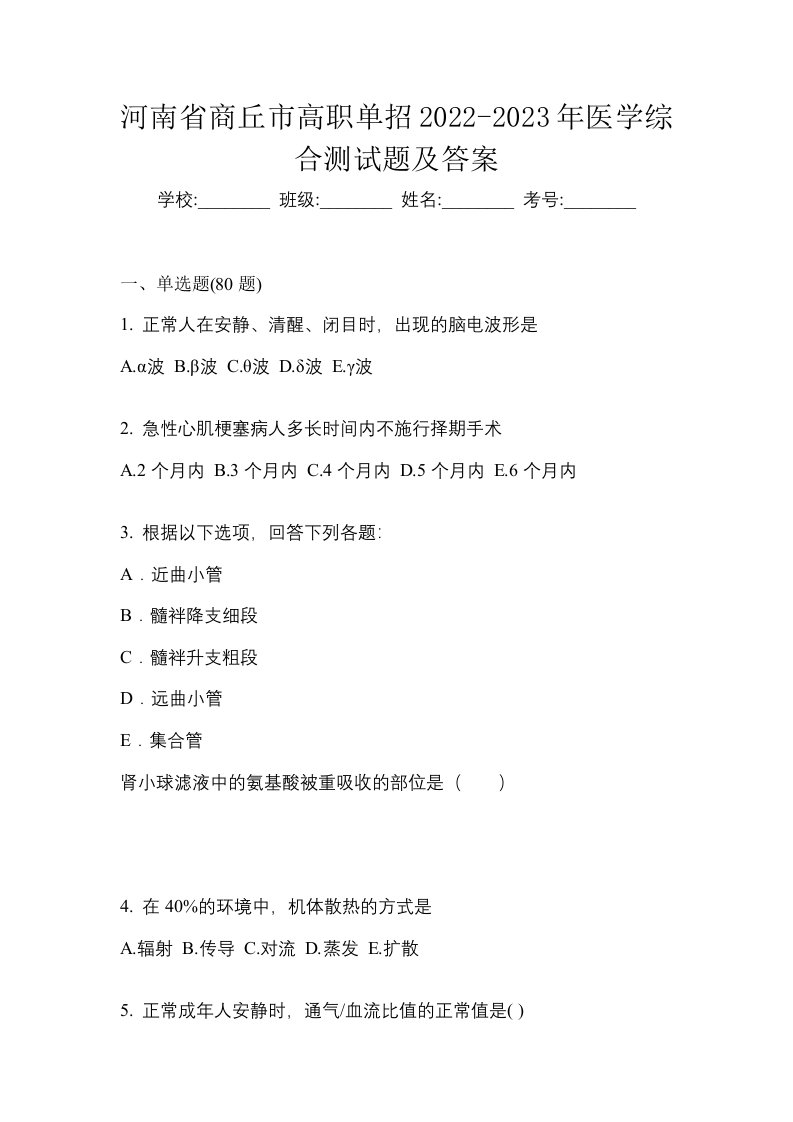 河南省商丘市高职单招2022-2023年医学综合测试题及答案

学校:________ 班级:________ 姓名:________ 考号:________

一、单选题(80 题)

1. 正常人在安静、清醒、闭目时，出现的脑电波形是

A.α波 B.β波 C.θ波 D.δ波 E.γ波

2. 急性心肌梗塞病人多长时间内不施行择期手术

A.2 个月内 B.3 个月内 C.4 个月内 D.5 个月内 E.6 个月内

3. 根据以下选项，回答下列各题:

A．近曲小管

B．髓袢降支细段

C．髓袢升支粗段

D．远曲小管

E．集合管

肾小球滤液中的氨基酸被重吸收的部位是（　　）

4. 在 40%的环境中，机体散热的方式是

A.辐射 B.传导 C.对流 D.蒸发 E.扩散

5. 正常成年人安静时，通气/血流比值的正常值是( )